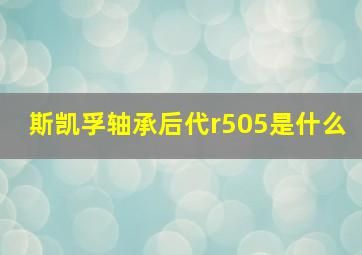 斯凯孚轴承后代r505是什么